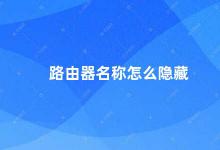 路由器名称怎么隐藏